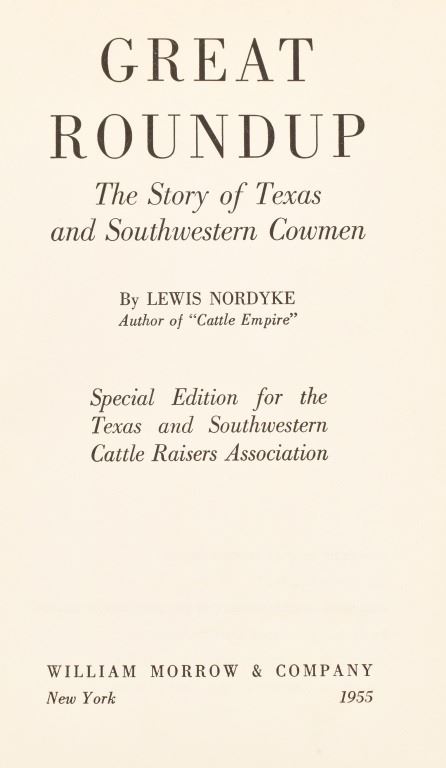 GREAT
ROUNDUP

The Story of Texas
and Southwestern Cowmen

By LEWIS NORDYKE
Author of "Cattle Empire"

Special Edition for the
Texas and Southwestern
Cattle Raisers Association

WILLIAM MORROW & COMPANY
New York 1955